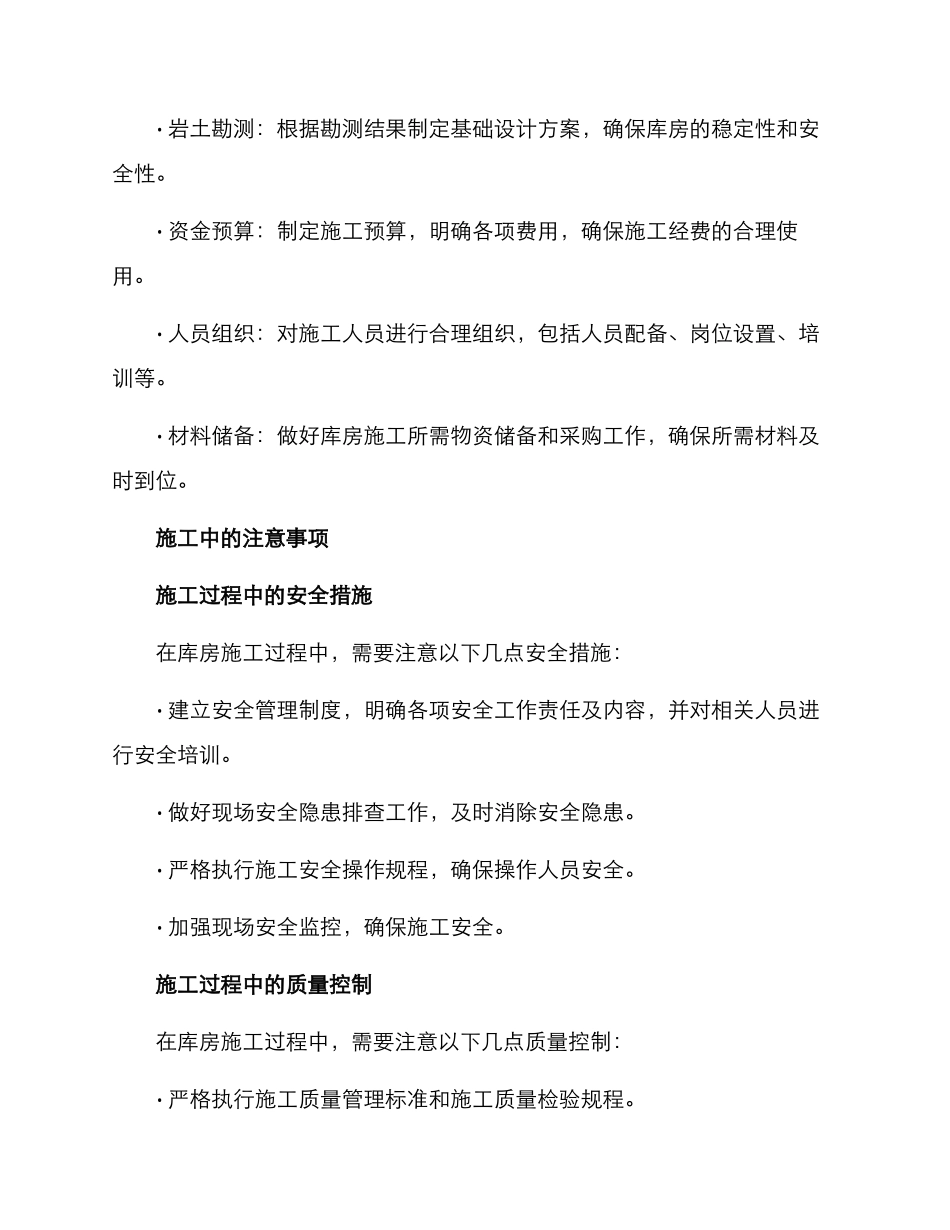 · 岩土勘测：根据勘测结果制定基础设计方案，确保库房的稳定性和安全性。

· 资金预算：制定施工预算，明确各项费用，确保施工经费的合理使用。

· 人员组织：对施工人员进行合理组织，包括人员配备、岗位设置、培训等。

· 材料储备：做好库房施工所需物资储备和采购工作，确保所需材料及时到位。

施工中的注意事项

施工过程中的安全措施

在库房施工过程中，需要注意以下几点安全措施：

· 建立安全管理制度，明确各项安全工作责任及内容，并对相关人员进行安全培训。

· 做好现场安全隐患排查工作，及时消除安全隐患。

· 严格执行施工安全操作规程，确保操作人员安全。

· 加强现场安全监控，确保施工安全。

施工过程中的质量控制

在库房施工过程中，需要注意以下几点质量控制：

· 严格执行施工质量管理标准和施工质量检验规程。